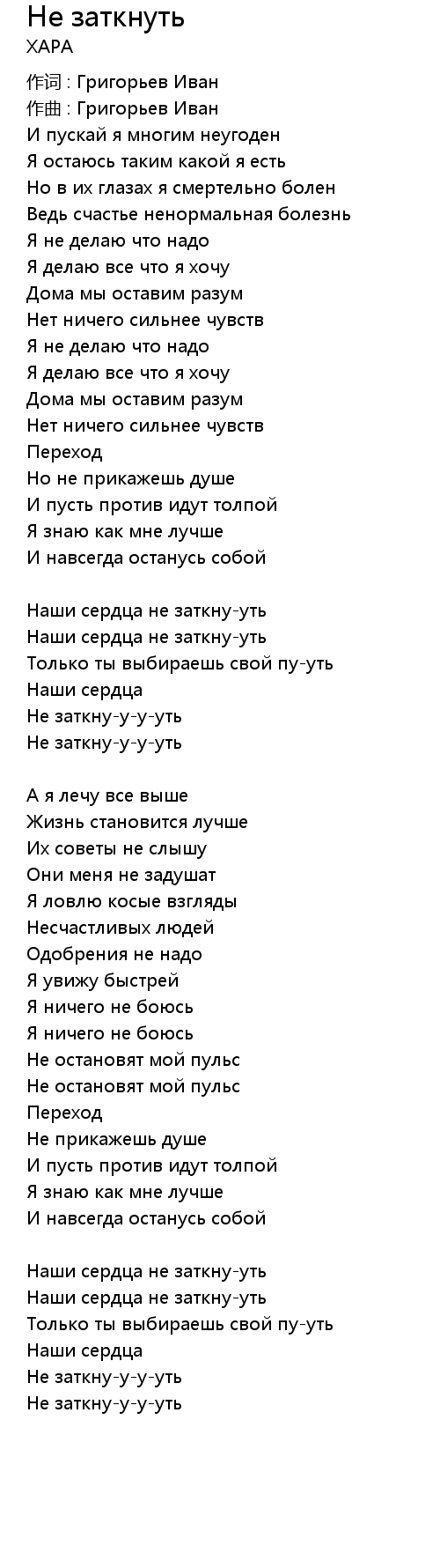 Не заткнуть
ХАРА

作词 : Григорьев Иван
作曲 : Григорьев Иван
И пускай я многим неугоден
Я остаюсь таким какой я есть
Но в их глазах я смертельно болен
Ведь счастье ненормальная болезнь
Я не делаю что надо
Я делаю все что я хочу
Дома мы оставим разум
Нет ничего сильнее чувств
Я не делаю что надо
Я делаю все что я хочу
Дома мы оставим разум
Нет ничего сильнее чувств
Переход
Но не прикажешь душе
И пусть против идут толпой
Я знаю как мне лучше
И навсегда останусь собой

Наши сердца не заткну-уть
Наши сердца не заткну-уть
Только ты выбираешь свой пу-уть
Наши сердца
Не заткну-у-у-уть
Не заткну-у-у-уть

А я лечу все выше
Жизнь становится лучше
Их советы не слышу
Они меня не задушат
Я ловлю косые взгляды
Несчастливых людей
Одобрения не надо
Я увижу быстрей
Я ничего не боюсь
Я ничего не боюсь
Не остановят мой пульс
Не остановят мой пульс
Переход
Не прикажешь душе
И пусть против идут толпой
Я знаю как мне лучше
И навсегда останусь собой

Наши сердца не заткну-уть
Наши сердца не заткну-уть
Только ты выбираешь свой пу-уть
Наши сердца
Не заткну-у-у-уть
Не заткну-у-у-уть